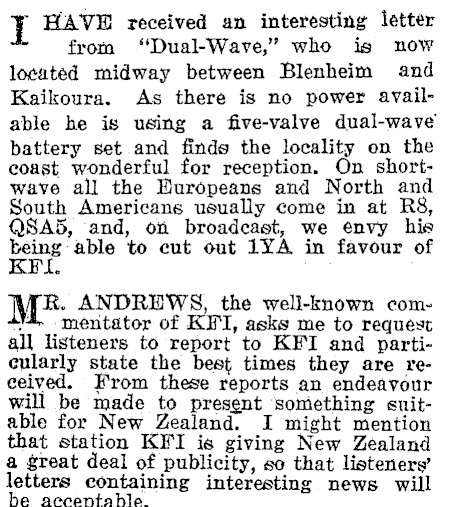 I HAVE received an interesting letter from "Dual-Wave," who is now located midway between Blenheim and Kaikoura. As there is no power available he is using a five-valve dual-wave battery set and finds the locality on the coast wonderful for reception. On shortwave all the Europeans and North and South Americans usually come in at R8, QSA5, and, on broadcast, we envy his being able to cut out 1YA in favour of KFI.

MR. ANDREWS, the well-known commentator of KFI, asks me to request all listeners to report to KFI and particularly state the best times they are received. From these reports an endeavour will be made to present something suitable for New Zealand. I might mention that station KFI is giving New Zealand a great deal of publicity, so that listeners' letters containing interesting news will be acceptable.